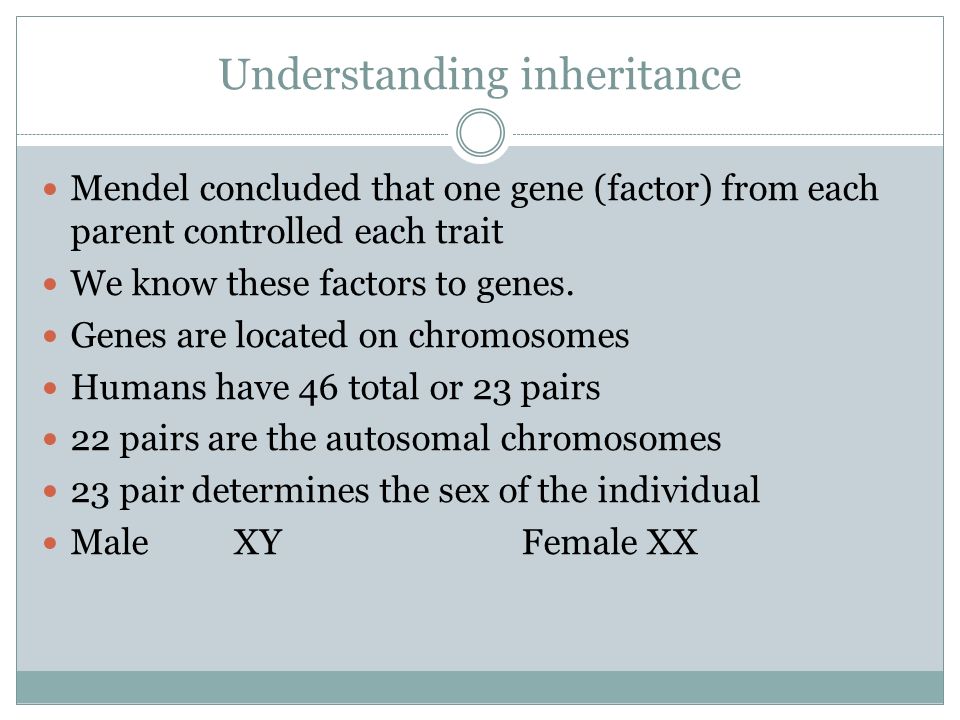 Understanding inheritance

- Mendel concluded that one gene (factor) from each parent controlled each trait
- We know these factors to genes.
- Genes are located on chromosomes
- Humans have 46 total or 23 pairs
- 22 pairs are the autosomal chromosomes
- 23 pair determines the sex of the individual
- Male XY Female XX